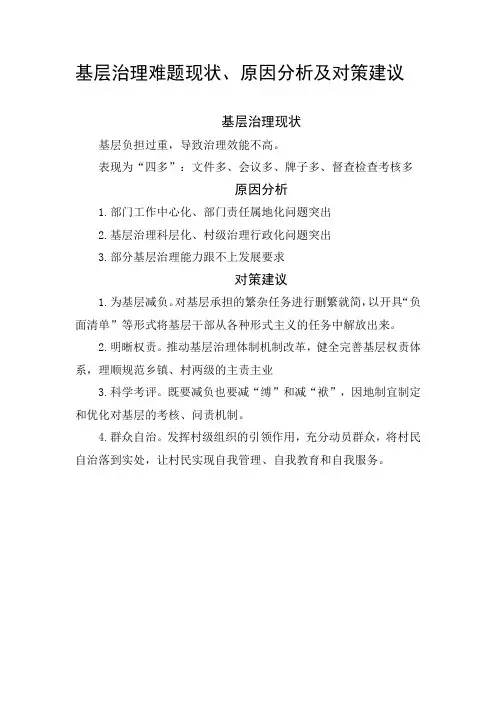 基层治理难题现状、原因分析及对策建议

基层治理现状

基层负担过重，导致治理效能不高。

表现为“四多”：文件多、会议多、牌子多、督查检查考核多

原因分析

1.部门工作中心化、部门责任属地化问题突出

2.基层治理科层化、村级治理行政化问题突出

3.部分基层治理能力跟不上发展要求

对策建议

1.为基层减负。对基层承担的繁杂任务进行删繁就简，以开具“负面清单”等形式将基层干部从各种形式主义的任务中解放出来。

2.明晰权责。推动基层治理体制机制改革，健全完善基层权责体系，理顺规范乡镇、村两级的主责主业

3.科学考评。既要减负也要减“缚”和减“袱”，因地制宜制定和优化对基层的考核、问责机制。

4.群众自治。发挥村级组织的引领作用，充分动员群众，将村民自治落到实处，让村民实现自我管理、自我教育和自我服务。